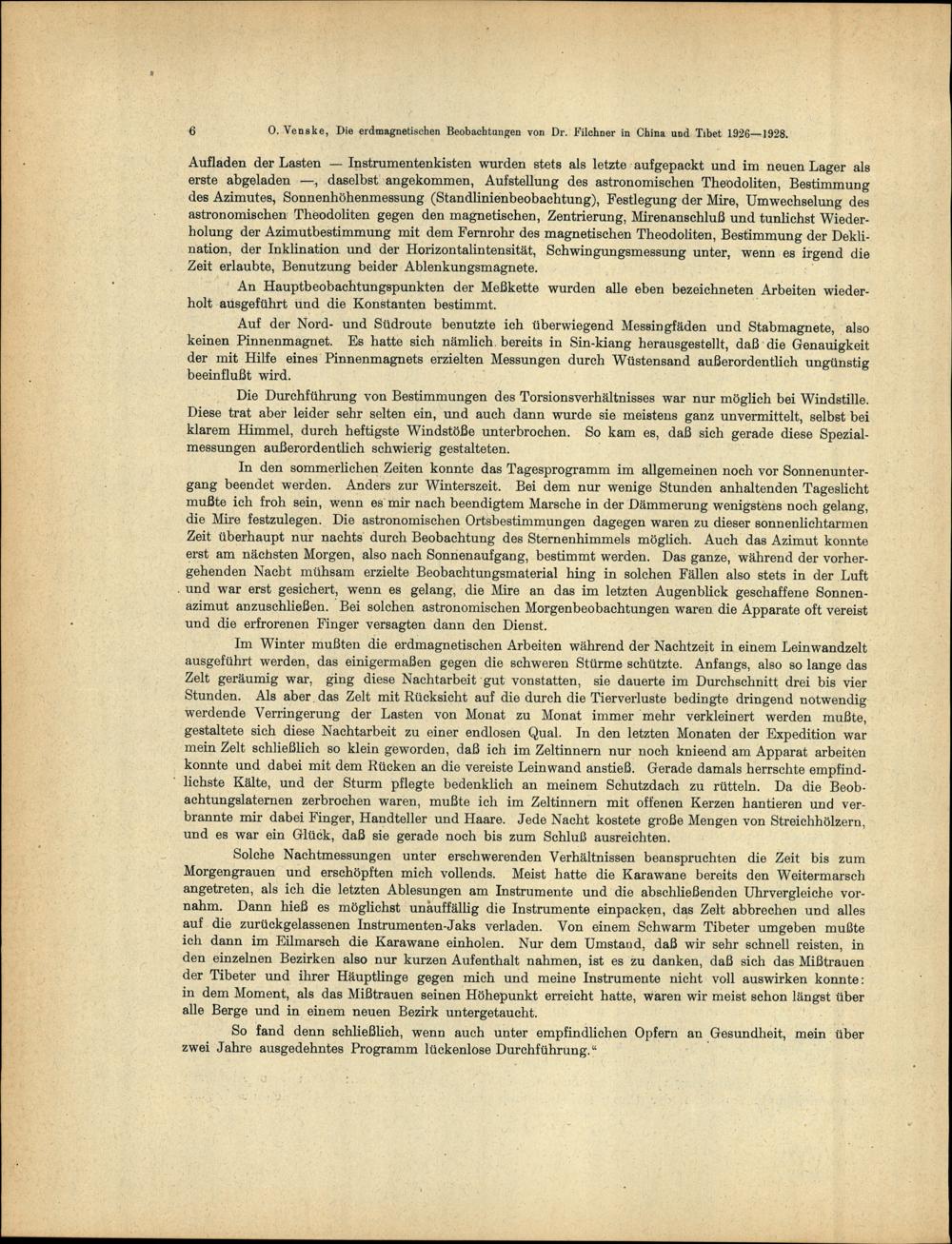 6 O. Venske, Die erdmagnetischen Beobachtungen von Dr. Filchner in China und Tibet 1926—1928.

Aufladen der Lasten — Instrumentenkisten wurden stets als letzte aufgepackt und im neuen Lager als erste abgeladen —, daselbst angekommen, Aufstellung des astronomischen Theodoliten, Bestimmung des Azimutes, Sonnenhöhenmessung (Standlinienbeobachtung), Festlegung der Mire, Umwechselung des astronomischen Theodoliten gegen den magnetischen, Zentrierung, Mirenanschluß und tunlichst Wiederholung der Azimutbestimmung mit dem Fernrohr des magnetischen Theodoliten, Bestimmung der Deklination, der Inklination und der Horizontalintensität, Schwingungsmessung unter, wenn es irgend die Zeit erlaubte, Benutzung beider Ablenkungsmagnete.

An Hauptbeobachtungspunkten der Meßkette wurden alle eben bezeichneten Arbeiten wiederholt ausgeführt und die Konstanten bestimmt.

Auf der Nord- und Südroute benutzte ich überwiegend Messingfäden und Stabmagnete, also keinen Pinnenmagnet. Es hatte sich nämlich bereits in Sin-kiang herausgestellt, daß die Genauigkeit der mit Hilfe eines Pinnenmagnets erzielten Messungen durch Wüstensand außerordentlich ungünstig beeinflußt wird.

Die Durchführung von Bestimmungen des Torsionsverhältnisses war nur möglich bei Windstille. Diese trat aber leider sehr selten ein, und auch dann wurde sie meistens ganz unvermittelt, selbst bei klarem Himmel, durch heftigste Windstöße unterbrochen. So kam es, daß sich gerade diese Spezialmessungen außerordentlich schwierig gestalteten.

In den sommerlichen Zeiten konnte das Tagesprogramm im allgemeinen noch vor Sonnenuntergang beendet werden. Anders zur Winterszeit. Bei dem nur wenige Stunden anhaltenden Tageslicht mußte ich froh sein, wenn es mir nach beendigtem Marsche in der Dämmerung wenigstens noch gelang, die Mire festzulegen. Die astronomischen Ortsbestimmungen dagegen waren zu dieser sonnenlichtarmen Zeit überhaupt nur nachts durch Beobachtung des Sternenhimmels möglich. Auch das Azimut konnte erst am nächsten Morgen, also nach Sonnenaufgang, bestimmt werden. Das ganze, während der vorhergehenden Nacht mühsam erzielte Beobachtungsmaterial hing in solchen Fällen also stets in der Luft und war erst gesichert, wenn es gelang, die Mire an das im letzten Augenblick geschaffene Sonnenazimut anzuschließen. Bei solchen astronomischen Morgenbeobachtungen waren die Apparate oft vereist und die erfrorenen Finger versagten dann den Dienst.

Im Winter mußten die erdmagnetischen Arbeiten während der Nachtzeit in einem Leinwandzelt ausgeführt werden, das einigermaßen gegen die schweren Stürme schützte. Anfangs, also so lange das Zelt geräumig war, ging diese Nachtarbeit gut vonstatten, sie dauerte im Durchschnitt drei bis vier Stunden. Als aber das Zelt mit Rücksicht auf die durch die Tierverluste bedingte dringend notwendig werdende Verringerung der Lasten von Monat zu Monat immer mehr verkleinert werden mußte, gestaltete sich diese Nachtarbeit zu einer endlosen Qual. In den letzten Monaten der Expedition war mein Zelt schließlich so klein geworden, daß ich im Zeltinnern nur noch knieend am Apparat arbeiten konnte und dabei mit dem Rücken an die vereiste Leinwand anstieß. Gerade damals herrschte empfindlichste Kälte, und der Sturm pflegte bedenklich an meinem Schutzdach zu rütteln. Da die Beobachtungslaternen zerbrochen waren, mußte ich im Zeltinnern mit offenen Kerzen hantieren und verbrannte mir dabei Finger, Handteller und Haare. Jede Nacht kostete große Mengen von Streichhölzern, und es war ein Glück, daß sie gerade noch bis zum Schluß ausreichten.

Solche Nachtmessungen unter erschwerenden Verhältnissen beanspruchten die Zeit bis zum Morgengrauen und erschöpften mich vollends. Meist hatte die Karawane bereits den Weitermarsch angetreten, als ich die letzten Ablesungen am Instrumente und die abschließenden Uhrvergleiche vornahm. Dann hieß es möglichst unauffällig die Instrumente einpacken, das Zelt abbrechen und alles auf die zurückgelassenen Instrumenten-Jaks verladen. Von einem Schwarm Tibeter umgeben mußte ich dann im Eilmarsch die Karawane einholen. Nur dem Umstand, daß wir sehr schnell reisten, in den einzelnen Bezirken also nur kurzen Aufenthalt nahmen, ist es zu danken, daß sich das Mißtrauen der Tibeter und ihrer Häuptlinge gegen mich und meine Instrumente nicht voll auswirken konnte: in dem Moment, als das Mißtrauen seinen Höhepunkt erreicht hatte, waren wir meist schon längst über alle Berge und in einem neuen Bezirk untergetaucht.

So fand denn schließlich, wenn auch unter empfindlichen Opfern an Gesundheit, mein über zwei Jahre ausgedehntes Programm lückenlose Durchführung.“